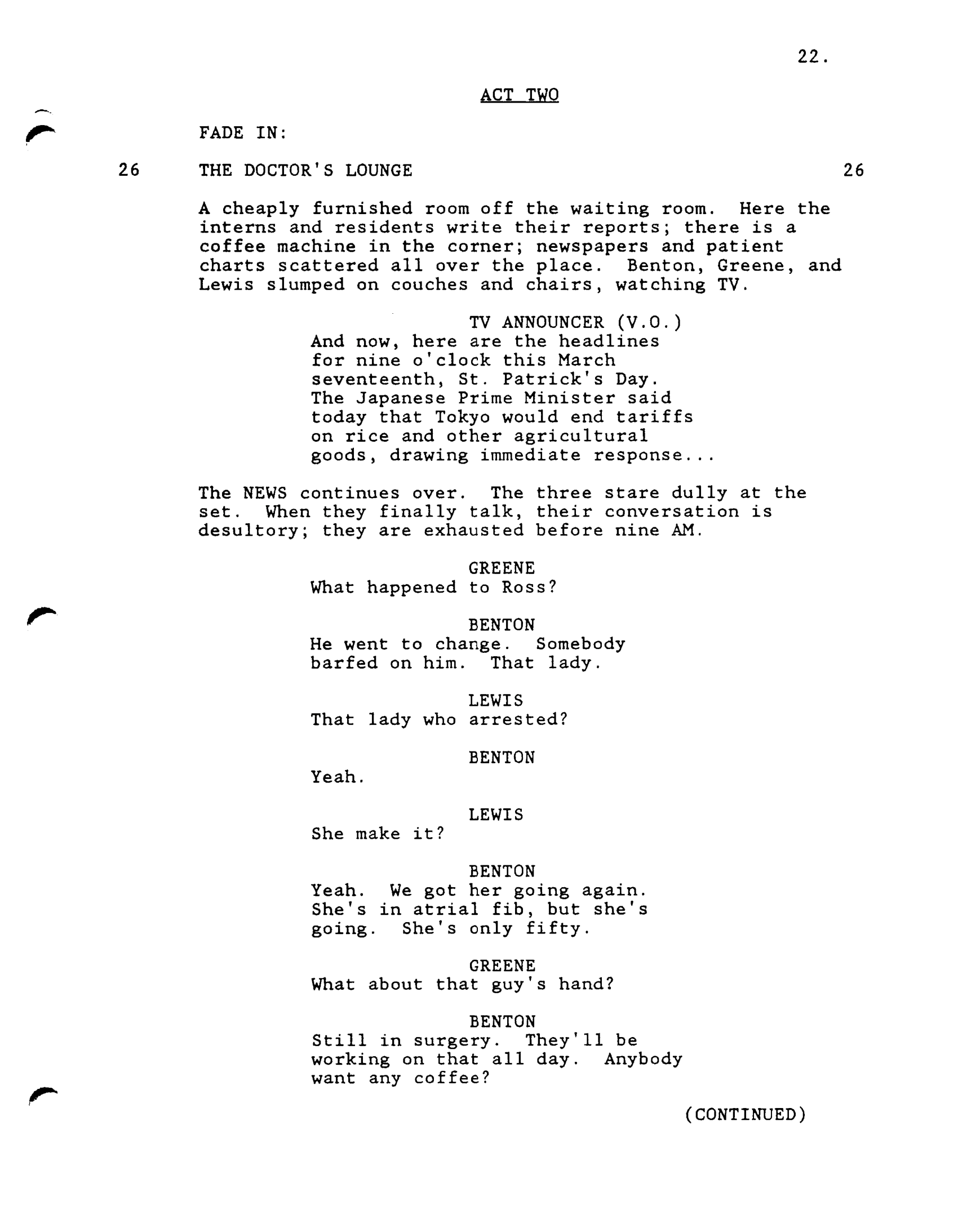 22.

ACT TWO

FADE IN:

26 THE DOCTOR'S LOUNGE 26

A cheaply furnished room off the waiting room. Here the interns and residents write their reports; there is a coffee machine in the corner; newspapers and patient charts scattered all over the place. Benton, Greene, and Lewis slumped on couches and chairs, watching TV.

TV ANNOUNCER (V.O.)
And now, here are the headlines for nine o'clock this March seventeenth, St. Patrick's Day. The Japanese Prime Minister said today that Tokyo would end tariffs on rice and other agricultural goods, drawing immediate response...

The NEWS continues over. The three stare dully at the set. When they finally talk, their conversation is desultory; they are exhausted before nine AM.

GREENE
What happened to Ross?

BENTON
He went to change. Somebody barfed on him. That lady.

LEWIS
That lady who arrested?

BENTON
Yeah.

LEWIS
She make it?

BENTON
Yeah. We got her going again. She's in atrial fib, but she's going. She's only fifty.

GREENE
What about that guy's hand?

BENTON
Still in surgery. They'll be working on that all day. Anybody want any coffee?

(CONTINUED)